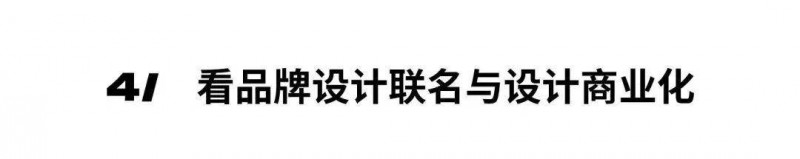 4/ 看品牌设计联名与设计商业化